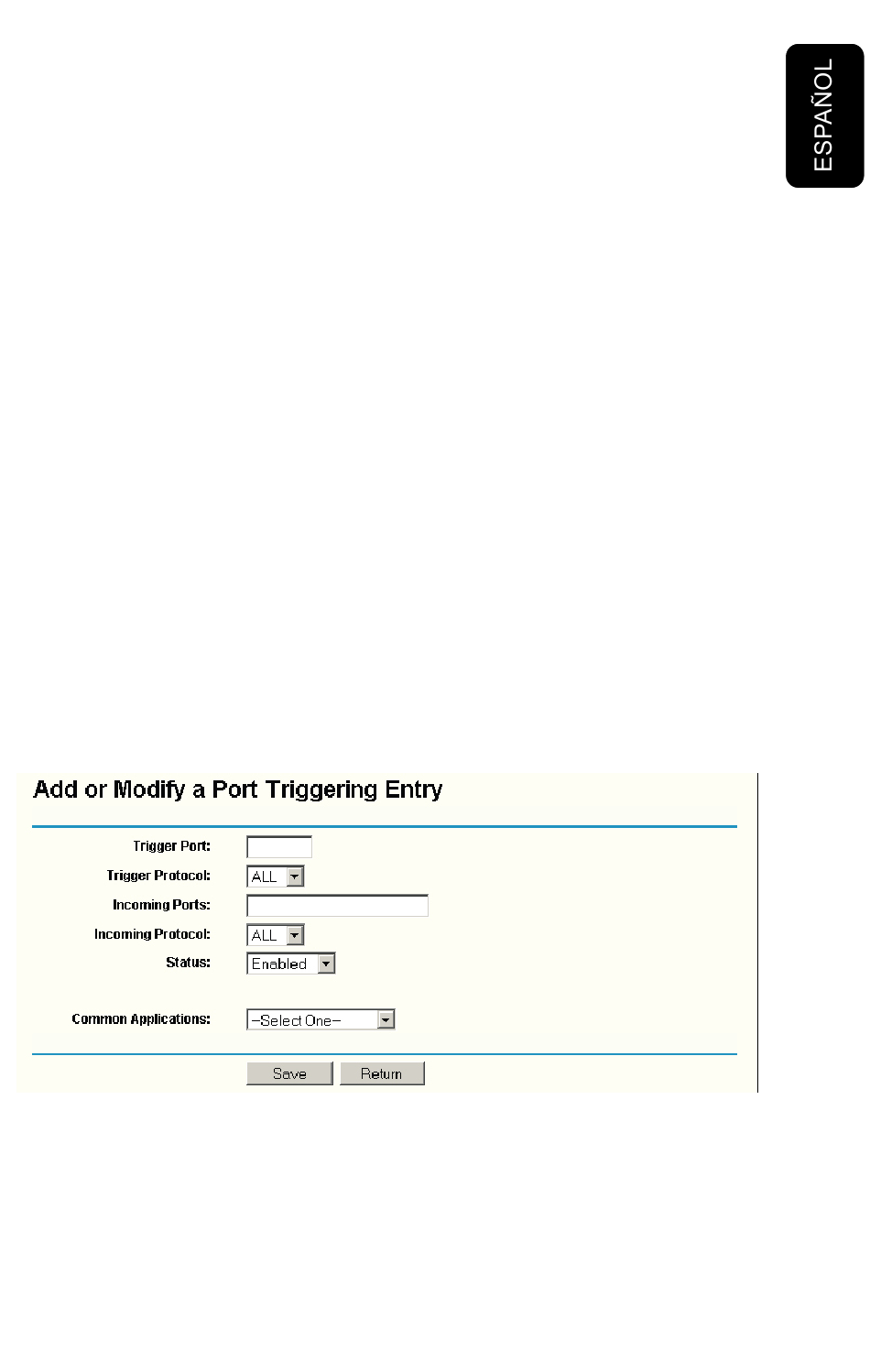 ESPAÑOL

Add or Modify a Port Triggering Entry

Trigger Port:

Trigger Protocol: ALL

Incoming Ports:

Incoming Protocol: ALL

Status: Enabled

Common Applications: --Select One--

Save Return